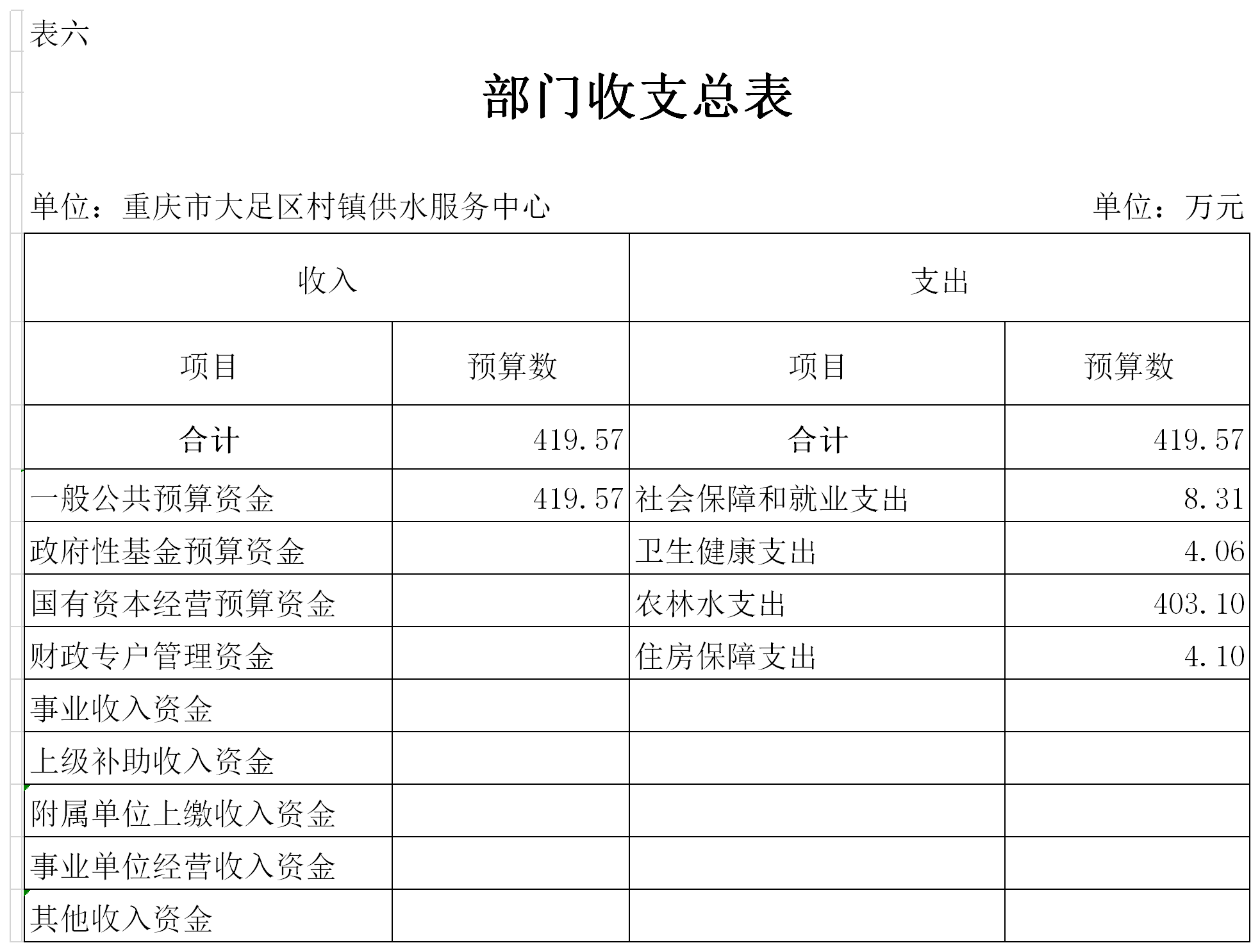 表六

部门收支总表

单位：重庆市大足区村镇供水服务中心　　单位：万元

| 收入 | | 支出 | |
|---|---|---|---|
| 项目 | 预算数 | 项目 | 预算数 |
| 合计 | 419.57 | 合计 | 419.57 |
| 一般公共预算资金 | 419.57 | 社会保障和就业支出 | 8.31 |
| 政府性基金预算资金 | | 卫生健康支出 | 4.06 |
| 国有资本经营预算资金 | | 农林水支出 | 403.10 |
| 财政专户管理资金 | | 住房保障支出 | 4.10 |
| 事业收入资金 | | | |
| 上级补助收入资金 | | | |
| 附属单位上缴收入资金 | | | |
| 事业单位经营收入资金 | | | |
| 其他收入资金 | | | |